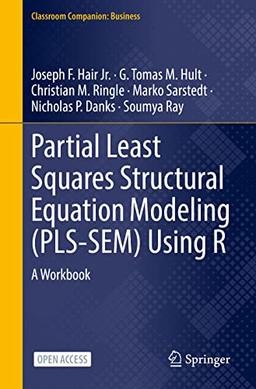 Classroom Companion: Business

Joseph F. Hair Jr. · G. Tomas M. Hult · Christian M. Ringle · Marko Sarstedt · Nicholas P. Danks · Soumya Ray

Partial Least Squares Structural Equation Modeling (PLS-SEM) Using R

A Workbook

OPEN ACCESS

Springer